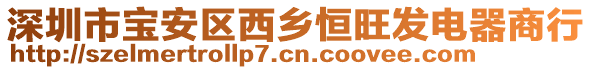 深圳市宝安区西乡恒旺发电器商行
http://szelmertrollp7.cn.coovee.com